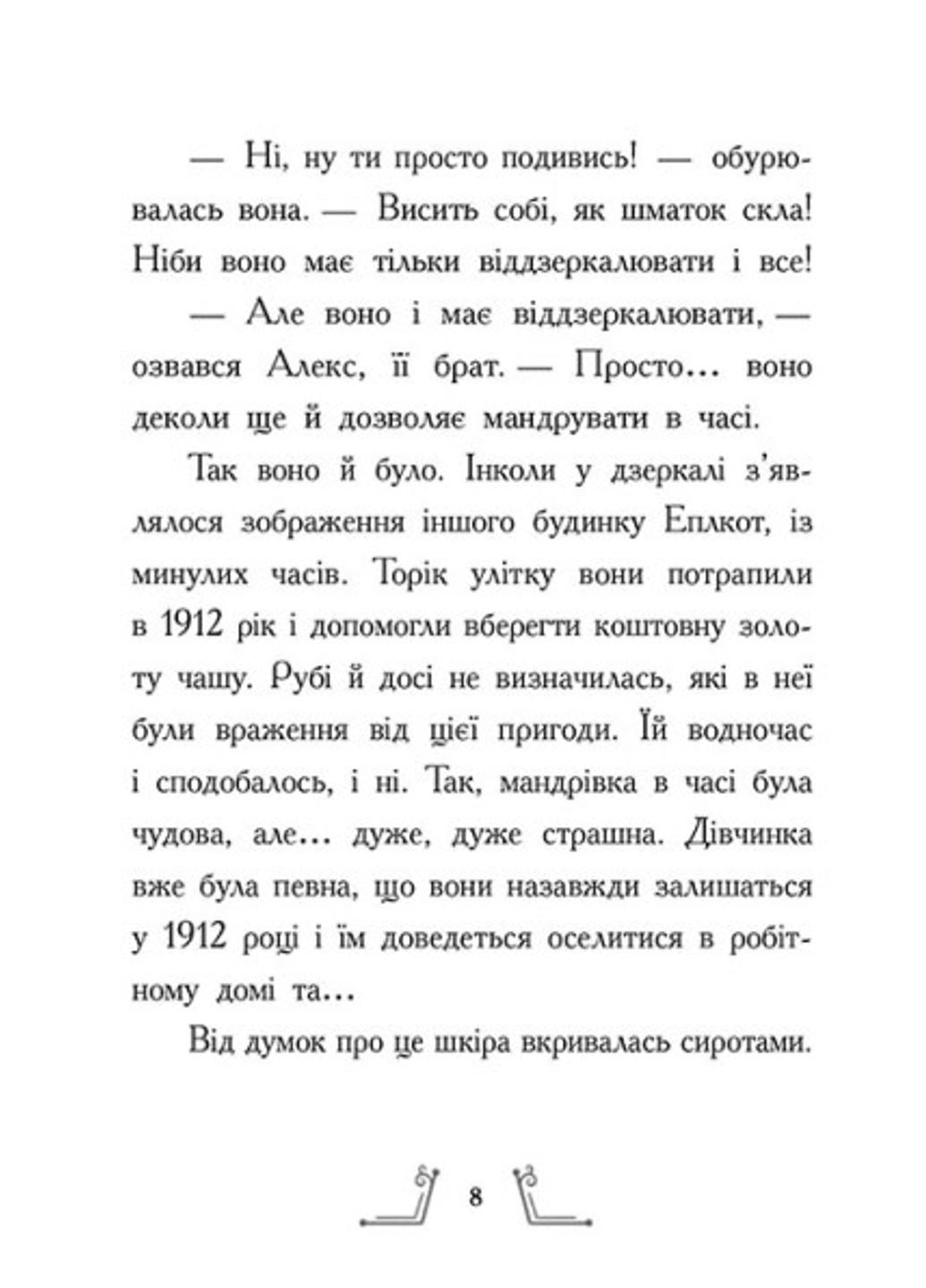 — Ні, ну ти просто подивись! — обурювалась вона. — Висить собі, як шматок скла! Ніби воно має тільки віддзеркалювати і все!

— Але воно і має віддзеркалювати, — озвався Алекс, її брат. — Просто... воно деколи ще й дозволяє мандрувати в часі.

Так воно й було. Інколи у дзеркалі з'являлося зображення іншого будинку Еплкот, із минулих часів. Торік улітку вони потрапили в 1912 рік і допомогли вберегти коштовну золоту чашу. Рубі й досі не визначилась, які в неї були враження від цієї пригоди. Їй водночас і сподобалось, і ні. Так, мандрівка в часі була чудова, але... дуже, дуже страшна. Дівчинка вже була певна, що вони назавжди залишаться у 1912 році і їм доведеться оселитися в робітному домі та...

Від думок про це шкіра вкривалась сиротами.

8